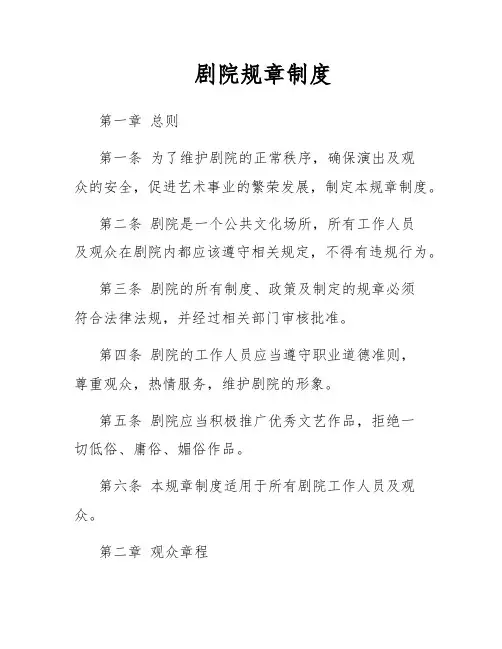 剧院规章制度

第一章 总则

第一条 为了维护剧院的正常秩序，确保演出及观众的安全，促进艺术事业的繁荣发展，制定本规章制度。

第二条 剧院是一个公共文化场所，所有工作人员及观众在剧院内都应该遵守相关规定，不得有违规行为。

第三条 剧院的所有制度、政策及制定的规章必须符合法律法规，并经过相关部门审核批准。

第四条 剧院的工作人员应当遵守职业道德准则，尊重观众，热情服务，维护剧院的形象。

第五条 剧院应当积极推广优秀文艺作品，拒绝一切低俗、庸俗、媚俗作品。

第六条 本规章制度适用于所有剧院工作人员及观众。

第二章 观众章程